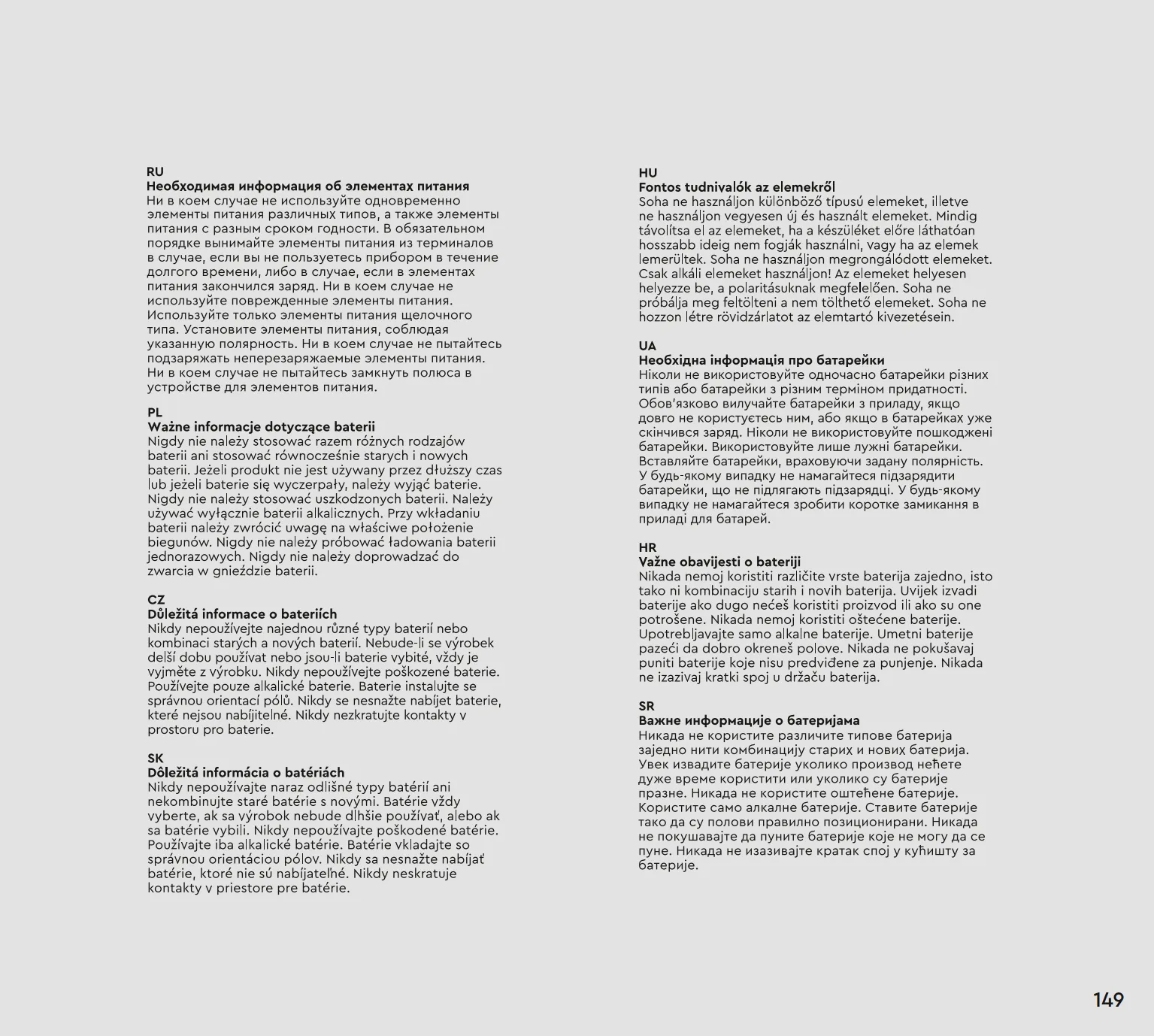 RU
Необходимая информация об элементах питания
Ни в коем случае не используйте одновременно элементы питания различных типов, а также элементы питания с разным сроком годности. В обязательном порядке вынимайте элементы питания из терминалов в случае, если вы не пользуетесь прибором в течение долгого времени, либо в случае, если в элементах питания закончился заряд. Ни в коем случае не используйте поврежденные элементы питания. Используйте только элементы питания щелочного типа. Установите элементы питания, соблюдая указанную полярность. Ни в коем случае не пытайтесь подзаряжать неперезаряжаемые элементы питания. Ни в коем случае не пытайтесь замкнуть полюса в устройстве для элементов питания.

PL
Ważne informacje dotyczące baterii
Nigdy nie należy stosować razem różnych rodzajów baterii ani stosować równocześnie starych i nowych baterii. Jeżeli produkt nie jest używany przez dłuższy czas lub jeżeli baterie się wyczerpały, należy wyjąć baterie. Nigdy nie należy stosować uszkodzonych baterii. Należy używać wyłącznie baterii alkalicznych. Przy wkładaniu baterii należy zwrócić uwagę na właściwe położenie biegunów. Nigdy nie należy próbować ładowania baterii jednorazowych. Nigdy nie należy doprowadzać do zwarcia w gnieździe baterii.

CZ
Důležitá informace o bateriích
Nikdy nepoužívejte najednou různé typy baterií nebo kombinaci starých a nových baterií. Nebude-li se výrobek delší dobu používat nebo jsou-li baterie vybité, vždy je vyjměte z výrobku. Nikdy nepoužívejte poškozené baterie. Používejte pouze alkalické baterie. Baterie instalujte se správnou orientací pólů. Nikdy se nesnažte nabíjet baterie, které nejsou nabíjitelné. Nikdy nezkratujte kontakty v prostoru pro baterie.

SK
Dôležitá informácia o batériách
Nikdy nepoužívajte naraz odlišné typy batérií ani nekombinujte staré batérie s novými. Batérie vždy vyberte, ak sa výrobok nebude dlhšie používať, alebo ak sa batérie vybili. Nikdy nepoužívajte poškodené batérie. Používajte iba alkalické batérie. Batérie vkladajte so správnou orientáciou pólov. Nikdy sa nesnažte nabíjať batérie, ktoré nie sú nabíjateľné. Nikdy neskratuje kontakty v priestore pre batérie.

HU
Fontos tudnivalók az elemekről
Soha ne használjon különböző típusú elemeket, illetve ne használjon vegyesen új és használt elemeket. Mindig távolítsa el az elemeket, ha a készüléket előre láthatóan hosszabb ideig nem fogják használni, vagy ha az elemek lemerültek. Soha ne használjon megrongálódott elemeket. Csak alkáli elemeket használjon! Az elemeket helyesen helyezze be, a polaritásuknak megfelelően. Soha ne próbálja meg feltölteni a nem tölthető elemeket. Soha ne hozzon létre rövidzárlatot az elemtartó kivezetésein.

UA
Необхідна інформація про батарейки
Ніколи не використовуйте одночасно батарейки різних типів або батарейки з різним терміном придатності. Обов'язково вилучайте батарейки з приладу, якщо довго не користуєтесь ним, або якщо в батарейках уже скінчився заряд. Ніколи не використовуйте пошкоджені батарейки. Використовуйте лише лужні батарейки. Вставляйте батарейки, враховуючи задану полярність. У будь-якому випадку не намагайтеся підзарядити батарейки, що не підлягають підзарядці. У будь-якому випадку не намагайтеся зробити коротке замикання в приладі для батарей.

HR
Važne obavijesti o bateriji
Nikada nemoj koristiti različite vrste baterija zajedno, isto tako ni kombinaciju starih i novih baterija. Uvijek izvadi baterije ako dugo nećeš koristiti proizvod ili ako su one potrošene. Nikada nemoj koristiti oštećene baterije. Upotrebljavajte samo alkalne baterije. Umetni baterije pazeći da dobro okreneš polove. Nikada ne pokušavaj puniti baterije koje nisu predviđene za punjenje. Nikada ne izazivaj kratki spoj u držaču baterija.

SR
Важне информације о батеријама
Никада не користите различите типове батерија заједно нити комбинацију старих и нових батерија. Увек извадите батерије уколико производ нећете дуже време користити или уколико су батерије празне. Никада не користите оштећене батерије. Користите само алкалне батерије. Ставите батерије тако да су полови правилно позиционирани. Никада не покушавајте да пуните батерије које не могу да се пуне. Никада не изазивајте кратак спој у кућишту за батерије.

149